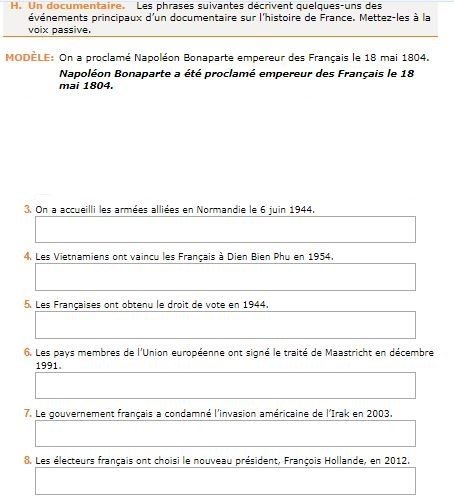 H. Un documentaire. Les phrases suivantes décrivent quelques-uns des événements principaux d'un documentaire sur l'histoire de France. Mettez-les à la voix passive.

MODÈLE: On a proclamé Napoléon Bonaparte empereur des Français le 18 mai 1804.
Napoléon Bonaparte a été proclamé empereur des Français le 18 mai 1804.

3. On a accueilli les armées alliées en Normandie le 6 juin 1944.

4. Les Vietnamiens ont vaincu les Français à Dien Bien Phu en 1954.

5. Les Françaises ont obtenu le droit de vote en 1944.

6. Les pays membres de l'Union européenne ont signé le traité de Maastricht en décembre 1991.

7. Le gouvernement français a condamné l'invasion américaine de l'Irak en 2003.

8. Les électeurs français ont choisi le nouveau président, François Hollande, en 2012.